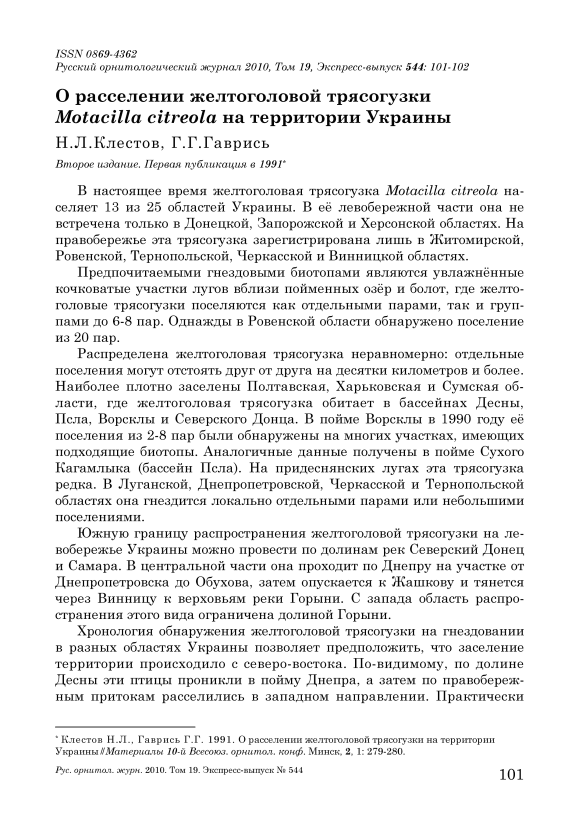 ISSN 0869-4362
Русский орнитологический журнал 2010, Том 19, Экспресс-выпуск 544: 101-102

О расселении желтоголовой трясогузки Motacilla citreola на территории Украины

Н.Л.Клестов, Г.Г.Гаврись

Второе издание. Первая публикация в 1991*

В настоящее время желтоголовая трясогузка Motacilla citreola населяет 13 из 25 областей Украины. В её левобережной части она не встречена только в Донецкой, Запорожской и Херсонской областях. На правобережье эта трясогузка зарегистрирована лишь в Житомирской, Ровенской, Тернопольской, Черкасской и Винницкой областях.

Предпочитаемыми гнездовыми биотопами являются увлажнённые кочковатые участки лугов вблизи пойменных озёр и болот, где желтоголовые трясогузки поселяются как отдельными парами, так и группами до 6-8 пар. Однажды в Ровенской области обнаружено поселение из 20 пар.

Распределена желтоголовая трясогузка неравномерно: отдельные поселения могут отстоять друг от друга на десятки километров и более. Наиболее плотно заселены Полтавская, Харьковская и Сумская области, где желтоголовая трясогузка обитает в бассейнах Десны, Псла, Ворсклы и Северского Донца. В пойме Ворсклы в 1990 году её поселения из 2-8 пар были обнаружены на многих участках, имеющих подходящие биотопы. Аналогичные данные получены в пойме Сухого Кагамлыка (бассейн Псла). На придеснянских лугах эта трясогузка редка. В Луганской, Днепропетровской, Черкасской и Тернопольской областях она гнездится локально отдельными парами или небольшими поселениями.

Южную границу распространения желтоголовой трясогузки на левобережье Украины можно провести по долинам рек Северский Донец и Самара. В центральной части она проходит по Днепру на участке от Днепропетровска до Обухова, затем опускается к Жашкову и тянется через Винницу к верховьям реки Горыни. С запада область распространения этого вида ограничена долиной Горыни.

Хронология обнаружения желтоголовой трясогузки на гнездовании в разных областях Украины позволяет предположить, что заселение территории происходило с северо-востока. По-видимому, по долине Десны эти птицы проникли в пойму Днепра, а затем по правобережным притокам расселились в западном направлении. Практически

* Клестов Н.Л., Гаврись Г.Г. 1991. О расселении желтоголовой трясогузки на территории Украины // Материалы 10-й Всесоюз. орнитол. конф. Минск, 2, 1: 279-280.

Рус. орнитол. журн. 2010. Том 19. Экспресс-выпуск № 544

101